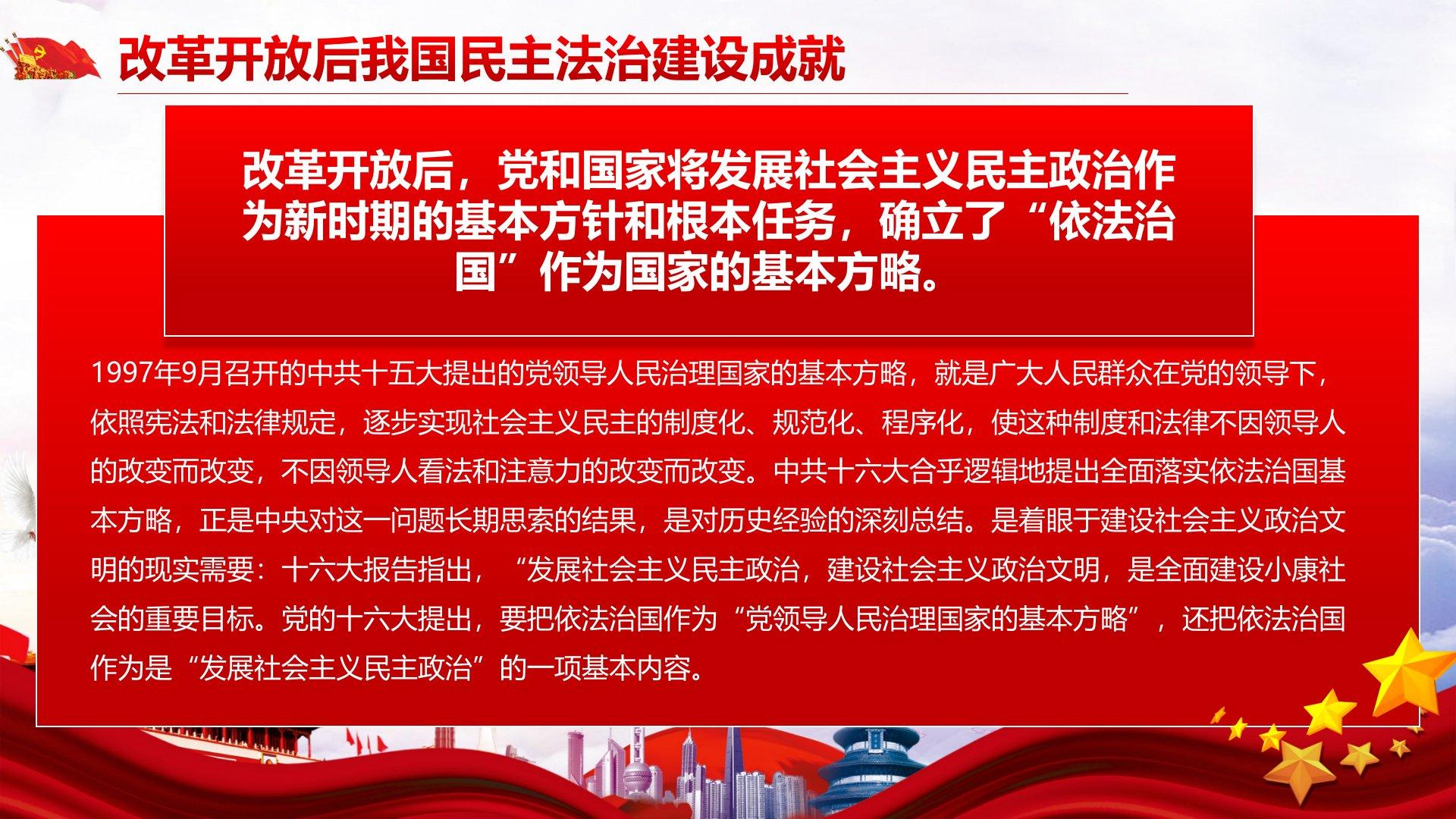 改革开放后我国民主法治建设成就

改革开放后，党和国家将发展社会主义民主政治作为新时期的基本方针和根本任务，确立了“依法治国”作为国家的基本方略。

1997年9月召开的中共十五大提出的党领导人民治理国家的基本方略，就是广大人民群众在党的领导下，依照宪法和法律规定，逐步实现社会主义民主的制度化、规范化、程序化，使这种制度和法律不因领导人的改变而改变，不因领导人看法和注意力的改变而改变。中共十六大合乎逻辑地提出全面落实依法治国基本方略，正是中央对这一问题长期思索的结果，是对历史经验的深刻总结。是着眼于建设社会主义政治文明的现实需要：十六大报告指出，“发展社会主义民主政治，建设社会主义政治文明，是全面建设小康社会的重要目标。党的十六大提出，要把依法治国作为“党领导人民治理国家的基本方略”，还把依法治国作为是“发展社会主义民主政治”的一项基本内容。